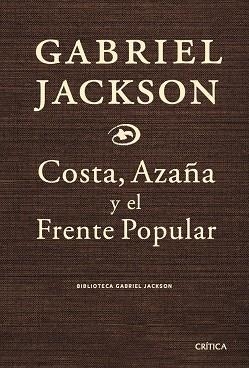 GABRIEL JACKSON

Costa, Azaña y el Frente Popular

BIBLIOTECA GABRIEL JACKSON

CRÍTICA